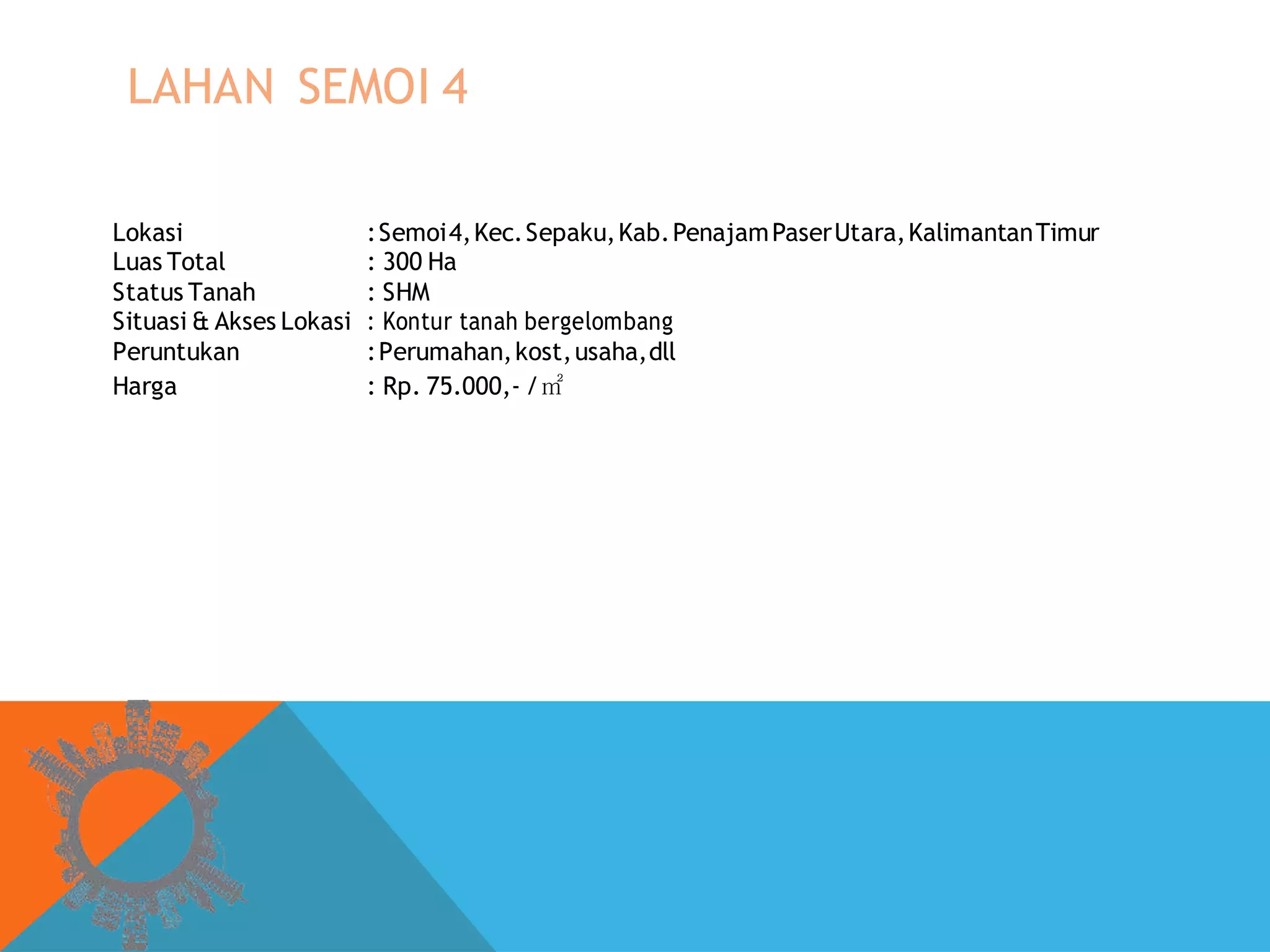 LAHAN SEMOI 4

Lokasi : Semoi 4, Kec. Sepaku, Kab. Penajam Paser Utara, Kalimantan Timur
Luas Total : 300 Ha
Status Tanah : SHM
Situasi & Akses Lokasi : Kontur tanah bergelombang
Peruntukan : Perumahan, kost, usaha, dll
Harga : Rp. 75.000,- / $m^2$